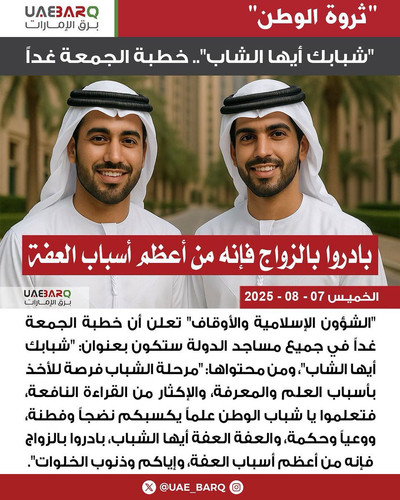 UAEBARQ
برق الإمارات

"ثروة الوطن"

"شبابك أيها الشاب".. خطبة الجمعة غداً

بادروا بالزواج فإنه من أعظم أسباب العفة

UAEBARQ
برق الإمارات

الخميس 07 - 08 - 2025

"الشؤون الإسلامية والأوقاف" تعلن أن خطبة الجمعة غداً في جميع مساجد الدولة ستكون بعنوان: "شبابك أيها الشاب"، ومن محتواها: "مرحلة الشباب فرصة للأخذ بأسباب العلم والمعرفة، والإكثار من القراءة النافعة، فتعلموا يا شباب الوطن علماً يكسبكم نضجاً وفطنة، ووعياً وحكمة، والعفة العفة أيها الشباب، بادروا بالزواج فإنه من أعظم أسباب العفة، وإياكم وذنوب الخلوات".

@UAE_BARQ